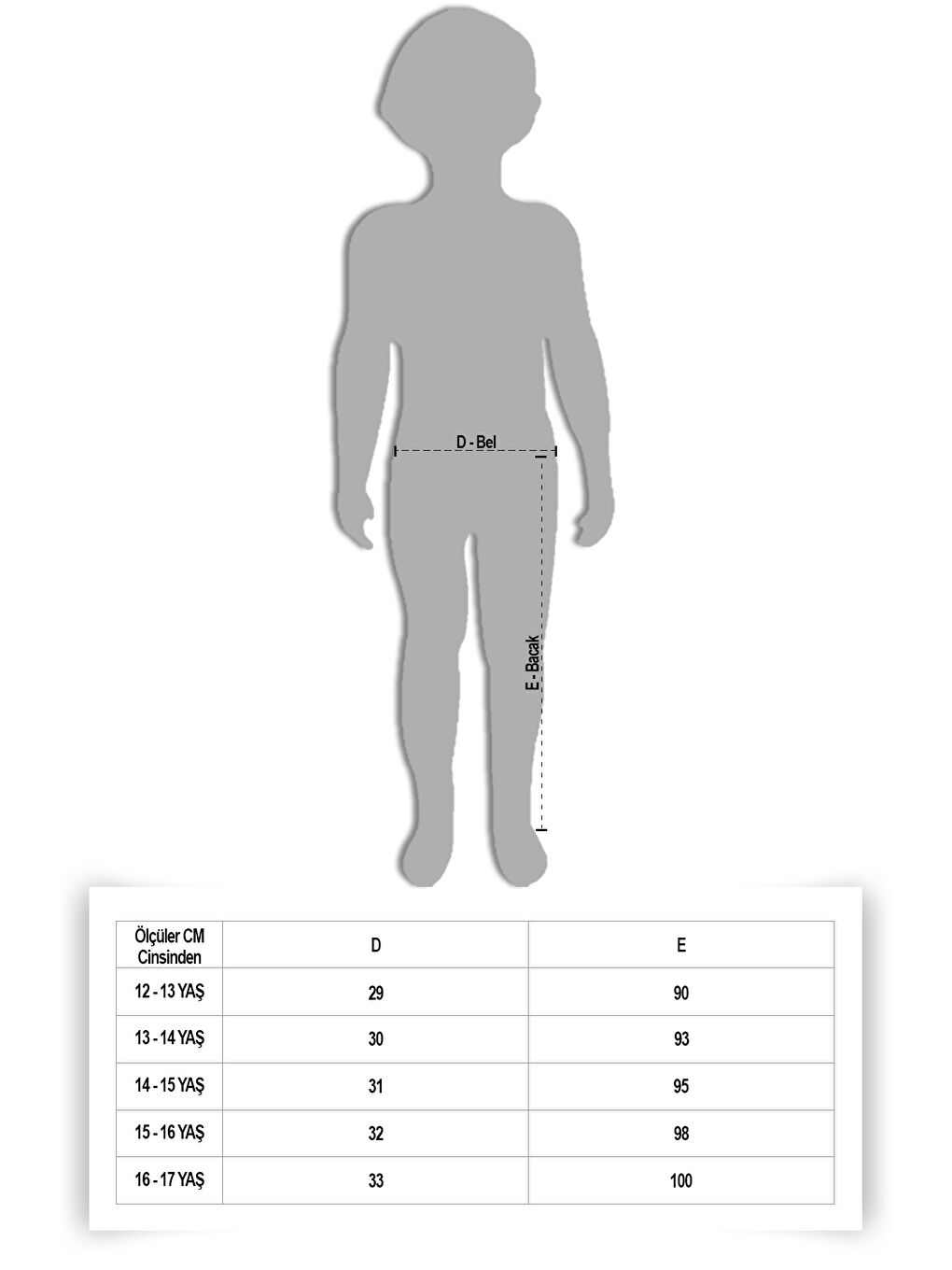 D - Bel

E - Bacak

| Ölçüler CM Cinsinden | D | E |
|---|---|---|
| 12 - 13 YAŞ | 29 | 90 |
| 13 - 14 YAŞ | 30 | 93 |
| 14 - 15 YAŞ | 31 | 95 |
| 15 - 16 YAŞ | 32 | 98 |
| 16 - 17 YAŞ | 33 | 100 |